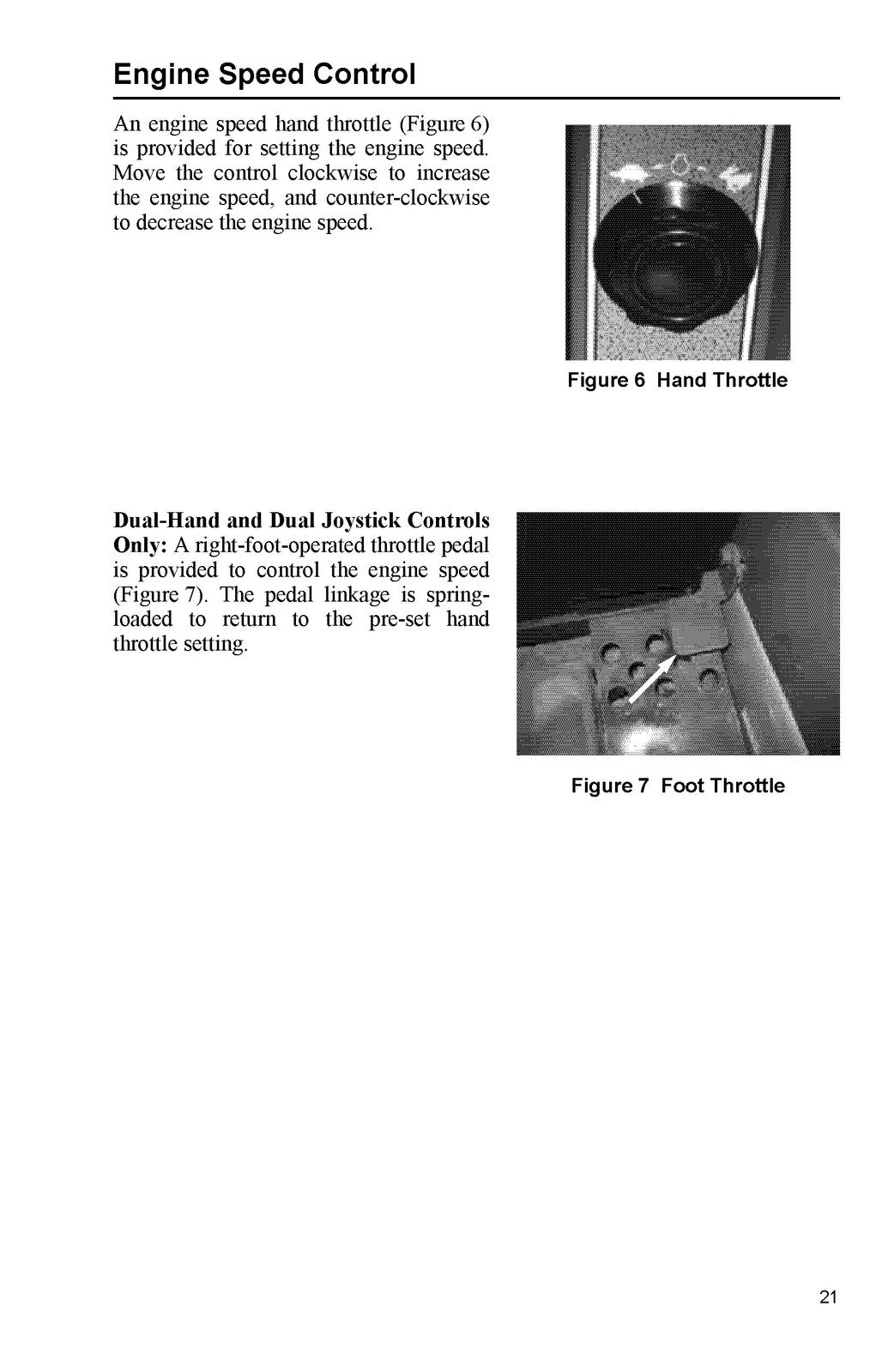 Engine Speed Control

An engine speed hand throttle (Figure 6) is provided for setting the engine speed. Move the control clockwise to increase the engine speed, and counter-clockwise to decrease the engine speed.

Figure 6 Hand Throttle

Dual-Hand and Dual Joystick Controls Only: A right-foot-operated throttle pedal is provided to control the engine speed (Figure 7). The pedal linkage is spring-loaded to return to the pre-set hand throttle setting.

Figure 7 Foot Throttle

21